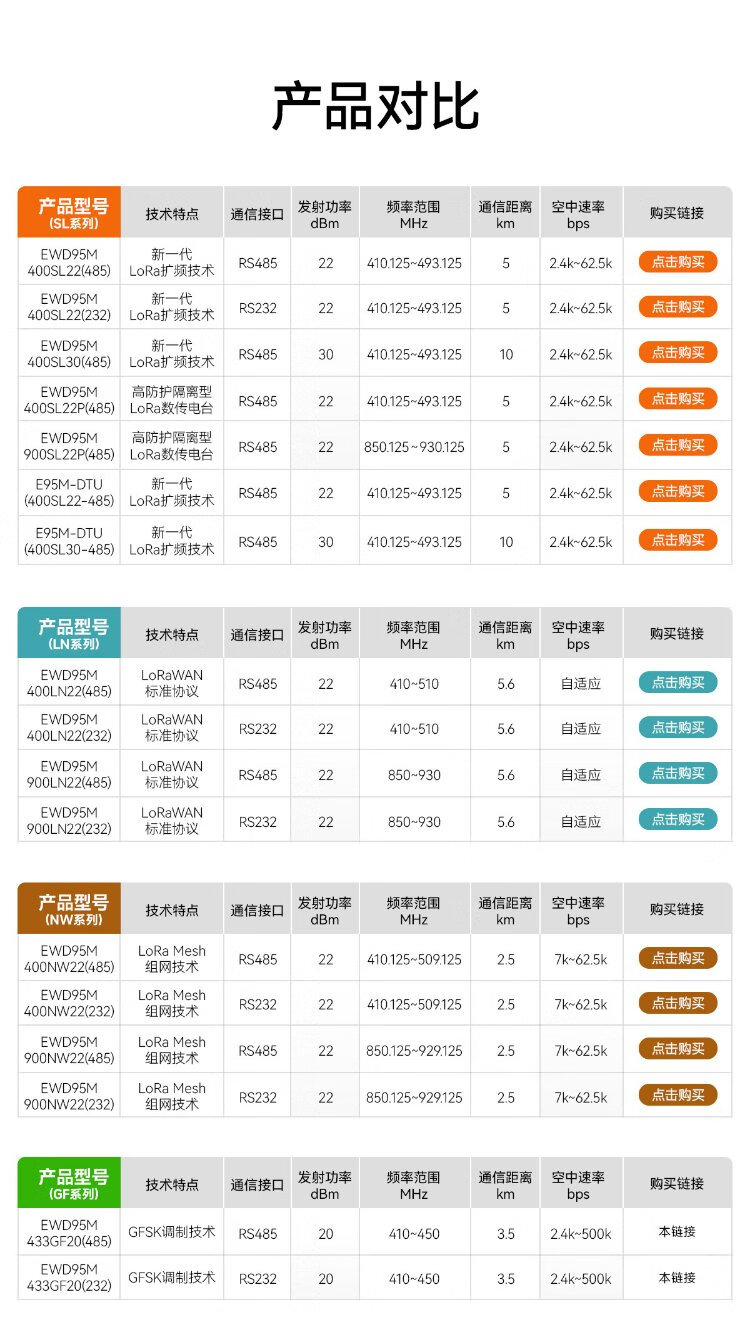 产品对比

| 产品型号 (SL系列) | 技术特点 | 通信接口 | 发射功率 dBm | 频率范围 MHz | 通信距离 km | 空中速率 bps | 购买链接 |
|---|---|---|---|---|---|---|---|
| EWD95M 400SL22(485) | 新一代 LoRa扩频技术 | RS485 | 22 | 410.125~493.125 | 5 | 2.4k~62.5k | 点击购买 |
| EWD95M 400SL22(232) | 新一代 LoRa扩频技术 | RS232 | 22 | 410.125~493.125 | 5 | 2.4k~62.5k | 点击购买 |
| EWD95M 400SL30(485) | 新一代 LoRa扩频技术 | RS485 | 30 | 410.125~493.125 | 10 | 2.4k~62.5k | 点击购买 |
| EWD95M 400SL22P(485) | 高防护隔离型 LoRa数传电台 | RS485 | 22 | 410.125~493.125 | 5 | 2.4k~62.5k | 点击购买 |
| EWD95M 900SL22P(485) | 高防护隔离型 LoRa数传电台 | RS485 | 22 | 850.125~930.125 | 5 | 2.4k~62.5k | 点击购买 |
| E95M-DTU (400SL22-485) | 新一代 LoRa扩频技术 | RS485 | 22 | 410.125~493.125 | 5 | 2.4k~62.5k | 点击购买 |
| E95M-DTU (400SL30-485) | 新一代 LoRa扩频技术 | RS485 | 30 | 410.125~493.125 | 10 | 2.4k~62.5k | 点击购买 |

| 产品型号 (LN系列) | 技术特点 | 通信接口 | 发射功率 dBm | 频率范围 MHz | 通信距离 km | 空中速率 bps | 购买链接 |
|---|---|---|---|---|---|---|---|
| EWD95M 400LN22(485) | LoRaWAN 标准协议 | RS485 | 22 | 410~510 | 5.6 | 自适应 | 点击购买 |
| EWD95M 400LN22(232) | LoRaWAN 标准协议 | RS232 | 22 | 410~510 | 5.6 | 自适应 | 点击购买 |
| EWD95M 900LN22(485) | LoRaWAN 标准协议 | RS485 | 22 | 850~930 | 5.6 | 自适应 | 点击购买 |
| EWD95M 900LN22(232) | LoRaWAN 标准协议 | RS232 | 22 | 850~930 | 5.6 | 自适应 | 点击购买 |

| 产品型号 (NW系列) | 技术特点 | 通信接口 | 发射功率 dBm | 频率范围 MHz | 通信距离 km | 空中速率 bps | 购买链接 |
|---|---|---|---|---|---|---|---|
| EWD95M 400NW22(485) | LoRa Mesh 组网技术 | RS485 | 22 | 410.125~509.125 | 2.5 | 7k~62.5k | 点击购买 |
| EWD95M 400NW22(232) | LoRa Mesh 组网技术 | RS232 | 22 | 410.125~509.125 | 2.5 | 7k~62.5k | 点击购买 |
| EWD95M 900NW22(485) | LoRa Mesh 组网技术 | RS485 | 22 | 850.125~929.125 | 2.5 | 7k~62.5k | 点击购买 |
| EWD95M 900NW22(232) | LoRa Mesh 组网技术 | RS232 | 22 | 850.125~929.125 | 2.5 | 7k~62.5k | 点击购买 |

| 产品型号 (GF系列) | 技术特点 | 通信接口 | 发射功率 dBm | 频率范围 MHz | 通信距离 km | 空中速率 bps | 购买链接 |
|---|---|---|---|---|---|---|---|
| EWD95M 433GF20(485) | GFSK调制技术 | RS485 | 20 | 410~450 | 3.5 | 2.4k~500k | 本链接 |
| EWD95M 433GF20(232) | GFSK调制技术 | RS232 | 20 | 410~450 | 3.5 | 2.4k~500k | 本链接 |